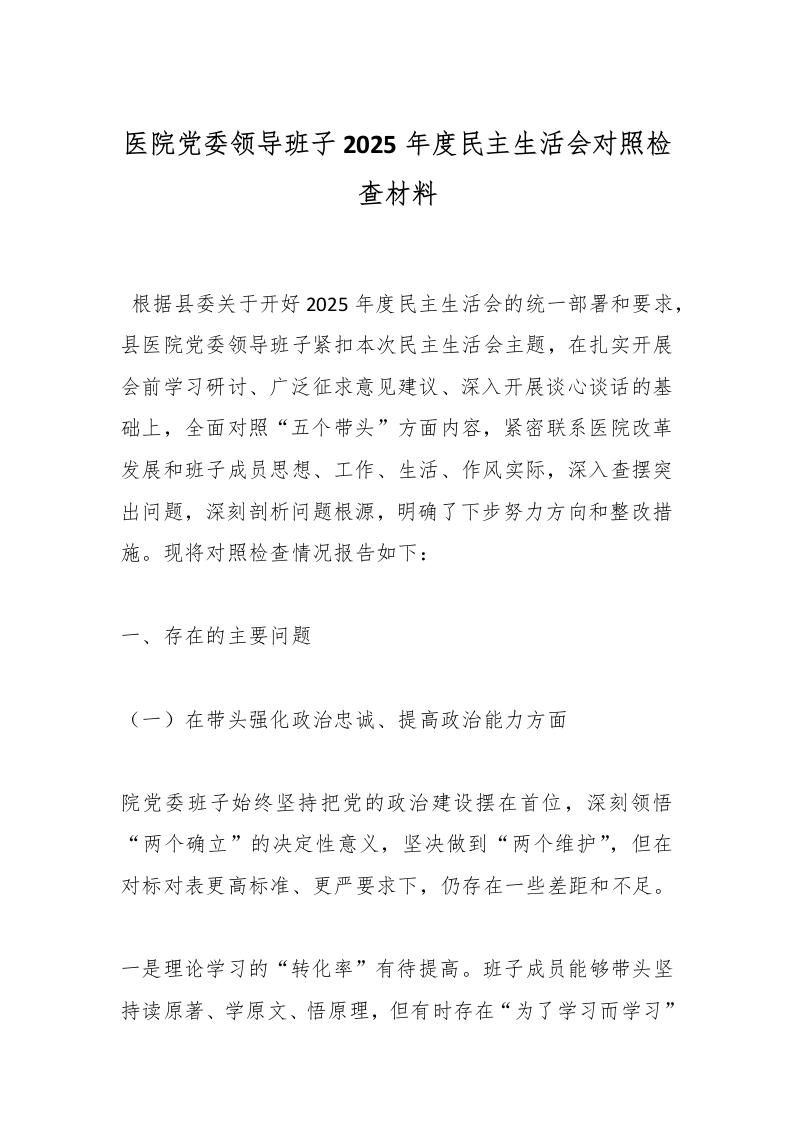 医院党委领导班子2025年度民主生活会对照检查材料

根据县委关于开好2025年度民主生活会的统一部署和要求，县医院党委领导班子紧扣本次民主生活会主题，在扎实开展会前学习研讨、广泛征求意见建议、深入开展谈心谈话的基础上，全面对照“五个带头”方面内容，紧密联系医院改革发展和班子成员思想、工作、生活、作风实际，深入查摆突出问题，深刻剖析问题根源，明确了下步努力方向和整改措施。现将对照检查情况报告如下：

一、存在的主要问题

（一）在带头强化政治忠诚、提高政治能力方面

院党委班子始终坚持把党的政治建设摆在首位，深刻领悟“两个确立”的决定性意义，坚决做到“两个维护”，但在对标对表更高标准、更严要求下，仍存在一些差距和不足。

一是理论学习的“转化率”有待提高。班子成员能够带头坚持读原著、学原文、悟原理，但有时存在“为了学习而学习”